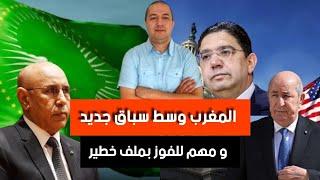 المغرب وسط سباق جديد

و مهم للفوز بملف خطير